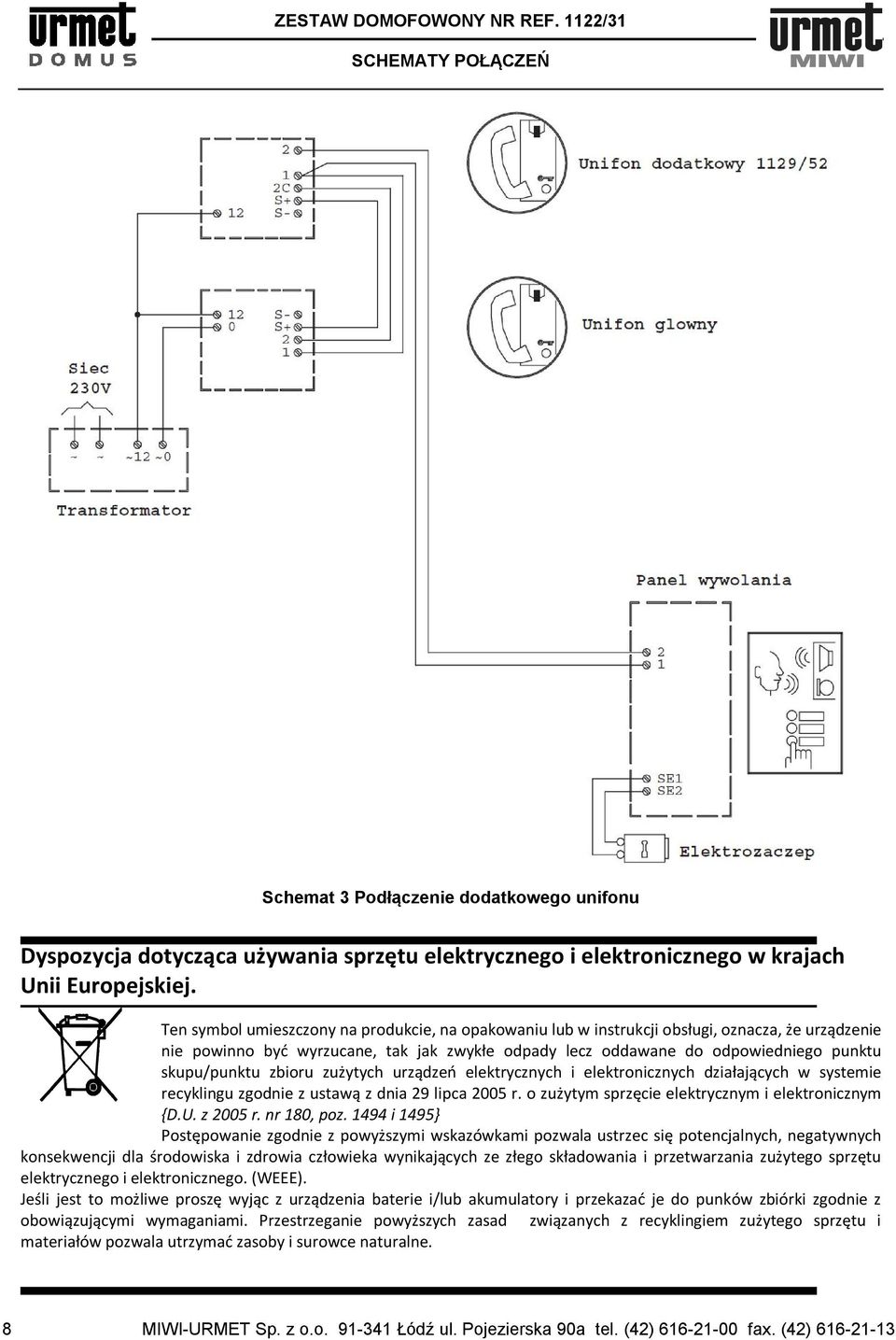 urmet
DOMUS

ZESTAW DOMOFOWONY NR REF. 1122/31
SCHEMATY POŁĄCZEŃ

urmet
MIWI

2
1
2C
S+
S-
12

Unifon dodatkowy 1129/52

12
0
S-
S+
2
1

Unifon glowny

Siec
230V

~ ~ ~12 ~0

Transformator

Panel wywolania

2
1

SE1
SE2

Elektrozaczep

Schemat 3 Podłączenie dodatkowego unifonu

Dyspozycja dotycząca używania sprzętu elektrycznego i elektronicznego w krajach Unii Europejskiej.

Ten symbol umieszczony na produkcie, na opakowaniu lub w instrukcji obsługi, oznacza, że urządzenie nie powinno być wyrzucane, tak jak zwykłe odpady lecz oddawane do odpowiedniego punktu skupu/punktu zbioru zużytych urządzeń elektrycznych i elektronicznych działających w systemie recyklingu zgodnie z ustawą z dnia 29 lipca 2005 r. o zużytym sprzęcie elektrycznym i elektronicznym {D.U. z 2005 r. nr 180, poz. 1494 i 1495}

Postępowanie zgodnie z powyższymi wskazówkami pozwala ustrzec się potencjalnych, negatywnych konsekwencji dla środowiska i zdrowia człowieka wynikających ze złego składowania i przetwarzania zużytego sprzętu elektrycznego i elektronicznego. (WEEE).

Jeśli jest to możliwe proszę wyjąc z urządzenia baterie i/lub akumulatory i przekazać je do punków zbiórki zgodnie z obowiązującymi wymaganiami. Przestrzeganie powyższych zasad związanych z recyklingiem zużytego sprzętu i materiałów pozwala utrzymać zasoby i surowce naturalne.

8 MIWI-URMET Sp. z o.o. 91-341 Łódź ul. Pojezierska 90a tel. (42) 616-21-00 fax. (42) 616-21-13